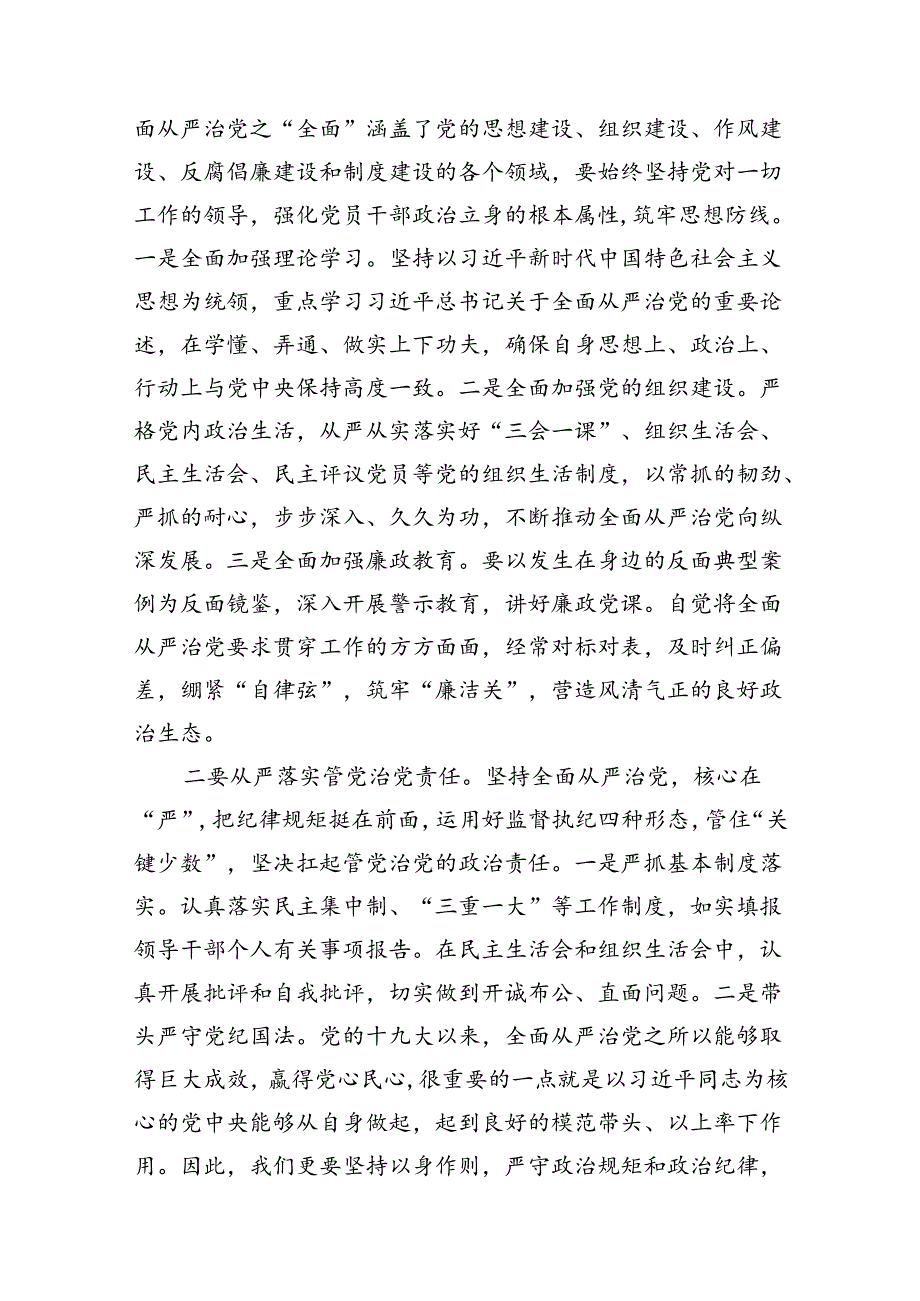 面从严治党之“全面”涵盖了党的思想建设、组织建设、作风建设、反腐倡廉建设和制度建设的各个领域，要始终坚持党对一切工作的领导，强化党员干部政治立身的根本属性，筑牢思想防线。一是全面加强理论学习。坚持以习近平新时代中国特色社会主义思想为统领，重点学习习近平总书记关于全面从严治党的重要论述，在学懂、弄通、做实上下功夫，确保自身思想上、政治上、行动上与党中央保持高度一致。二是全面加强党的组织建设。严格党内政治生活，从严从实落实好“三会一课”、组织生活会、民主生活会、民主评议党员等党的组织生活制度，以常抓的韧劲、严抓的耐心，步步深入、久久为功，不断推动全面从严治党向纵深发展。三是全面加强廉政教育。要以发生在身边的反面典型案例为反面镜鉴，深入开展警示教育，讲好廉政党课。自觉将全面从严治党要求贯穿工作的方方面面，经常对标对表，及时纠正偏差，绷紧“自律弦”，筑牢“廉洁关”，营造风清气正的良好政治生态。

二要从严落实管党治党责任。坚持全面从严治党，核心在“严”，把纪律规矩挺在前面，运用好监督执纪四种形态，管住“关键少数”，坚决扛起管党治党的政治责任。一是严抓基本制度落实。认真落实民主集中制、“三重一大”等工作制度，如实填报领导干部个人有关事项报告。在民主生活会和组织生活会中，认真开展批评和自我批评，切实做到开诚布公、直面问题。二是带头严守党纪国法。党的十九大以来，全面从严治党之所以能够取得巨大成效，赢得党心民心，很重要的一点就是以习近平同志为核心的党中央能够从自身做起，起到良好的模范带头、以上率下作用。因此，我们更要坚持以身作则，严守政治规矩和政治纪律，